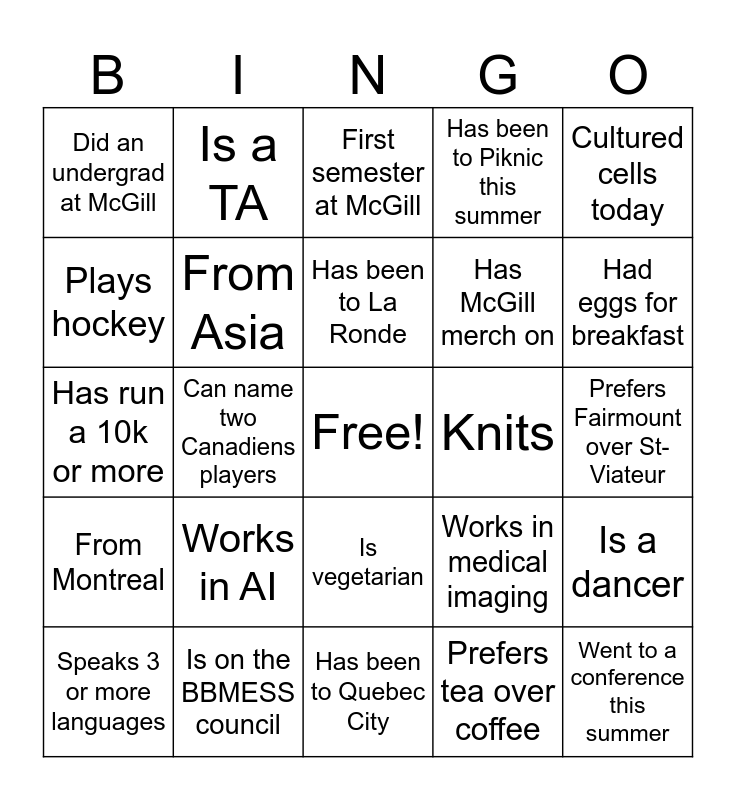 | B | I | N | G | O |
|---|---|---|---|---|
| Did an undergrad at McGill | Is a TA | First semester at McGill | Has been to Piknic this summer | Cultured cells today |
| Plays hockey | From Asia | Has been to La Ronde | Has McGill merch on | Had eggs for breakfast |
| Has run a 10k or more | Can name two Canadiens players | Free! | Knits | Prefers Fairmount over St-Viateur |
| From Montreal | Works in AI | Is vegetarian | Works in medical imaging | Is a dancer |
| Speaks 3 or more languages | Is on the BBMESS council | Has been to Quebec City | Prefers tea over coffee | Went to a conference this summer |